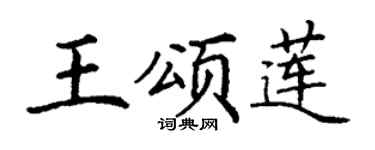 王颂莲

词典网